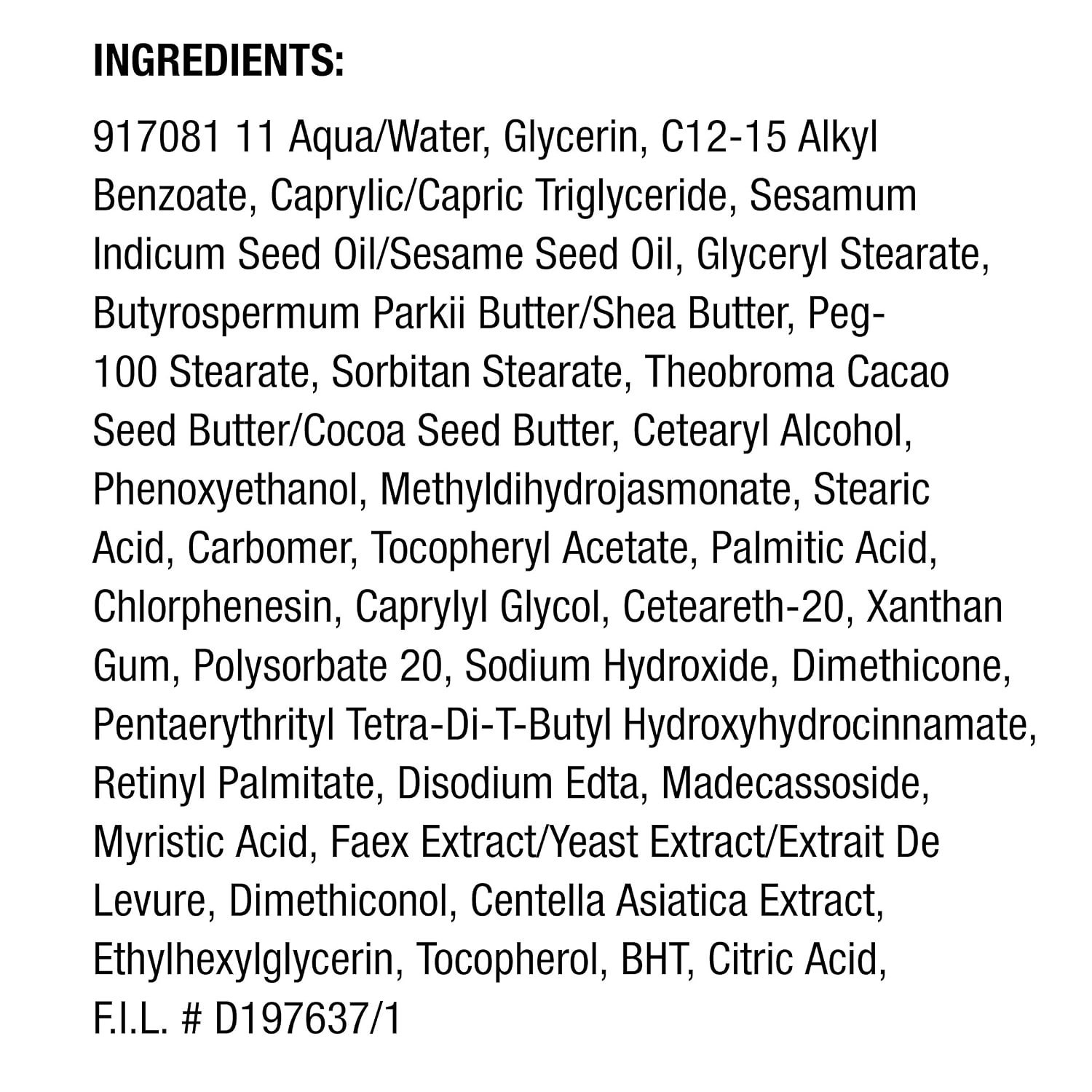 INGREDIENTS:

917081 11 Aqua/Water, Glycerin, C12-15 Alkyl Benzoate, Caprylic/Capric Triglyceride, Sesamum Indicum Seed Oil/Sesame Seed Oil, Glyceryl Stearate, Butyrospermum Parkii Butter/Shea Butter, Peg-100 Stearate, Sorbitan Stearate, Theobroma Cacao Seed Butter/Cocoa Seed Butter, Cetearyl Alcohol, Phenoxyethanol, Methyldihydrojasmonate, Stearic Acid, Carbomer, Tocopheryl Acetate, Palmitic Acid, Chlorphenesin, Caprylyl Glycol, Ceteareth-20, Xanthan Gum, Polysorbate 20, Sodium Hydroxide, Dimethicone, Pentaerythrityl Tetra-Di-T-Butyl Hydroxyhydrocinnamate, Retinyl Palmitate, Disodium Edta, Madecassoside, Myristic Acid, Faex Extract/Yeast Extract/Extrait De Levure, Dimethiconol, Centella Asiatica Extract, Ethylhexylglycerin, Tocopherol, BHT, Citric Acid, F.I.L. # D197637/1